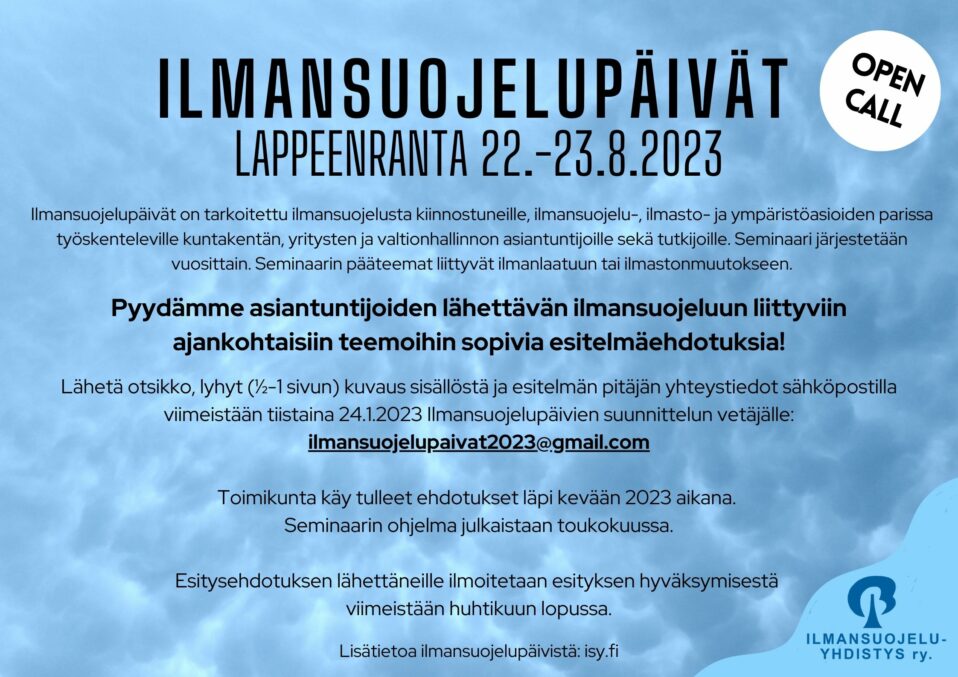 ILMANSUOJELUPÄIVÄT
LAPPEENRANTA 22.-23.8.2023

OPEN CALL

Ilmansuojelupäivät on tarkoitettu ilmansuojelusta kiinnostuneille, ilmansuojelu-, ilmasto- ja ympäristöasioiden parissa työskenteleville kuntakentän, yritysten ja valtionhallinnon asiantuntijoille sekä tutkijoille. Seminaari järjestetään vuosittain. Seminaarin pääteemat liittyvät ilmanlaatuun tai ilmastonmuutokseen.

Pyydämme asiantuntijoiden lähettävän ilmansuojeluun liittyviin ajankohtaisiin teemoihin sopivia esitelmäehdotuksia!

Lähetä otsikko, lyhyt (½-1 sivun) kuvaus sisällöstä ja esitelmän pitäjän yhteystiedot sähköpostilla viimeistään tiistaina 24.1.2023 Ilmansuojelupäivien suunnittelun vetäjälle:
ilmansuojelupaivat2023@gmail.com

Toimikunta käy tulleet ehdotukset läpi kevään 2023 aikana.
Seminaarin ohjelma julkaistaan toukokuussa.

Esitysehdotuksen lähettäneille ilmoitetaan esityksen hyväksymisestä viimeistään huhtikuun lopussa.

Lisätietoa ilmansuojelupäivistä: isy.fi

ILMANSUOJELU-YHDISTYS ry.